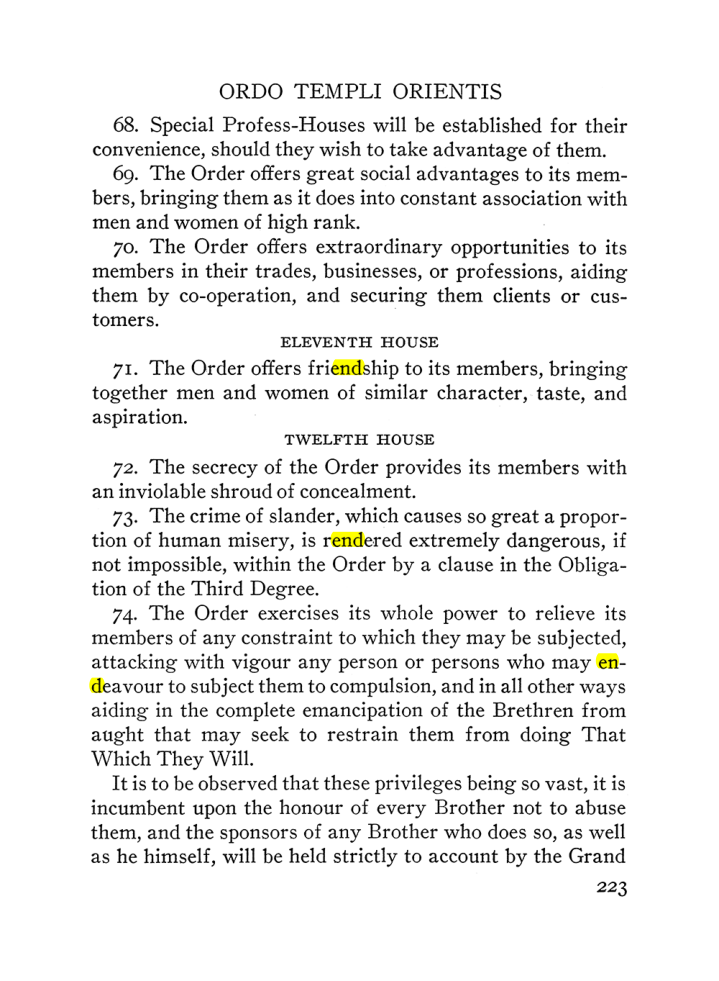 ORDO TEMPLI ORIENTIS

68. Special Profess-Houses will be established for their convenience, should they wish to take advantage of them.

69. The Order offers great social advantages to its members, bringing them as it does into constant association with men and women of high rank.

70. The Order offers extraordinary opportunities to its members in their trades, businesses, or professions, aiding them by co-operation, and securing them clients or customers.

ELEVENTH HOUSE

71. The Order offers friendship to its members, bringing together men and women of similar character, taste, and aspiration.

TWELFTH HOUSE

72. The secrecy of the Order provides its members with an inviolable shroud of concealment.

73. The crime of slander, which causes so great a proportion of human misery, is rendered extremely dangerous, if not impossible, within the Order by a clause in the Obligation of the Third Degree.

74. The Order exercises its whole power to relieve its members of any constraint to which they may be subjected, attacking with vigour any person or persons who may endeavour to subject them to compulsion, and in all other ways aiding in the complete emancipation of the Brethren from aught that may seek to restrain them from doing That Which They Will.

It is to be observed that these privileges being so vast, it is incumbent upon the honour of every Brother not to abuse them, and the sponsors of any Brother who does so, as well as he himself, will be held strictly to account by the Grand

223